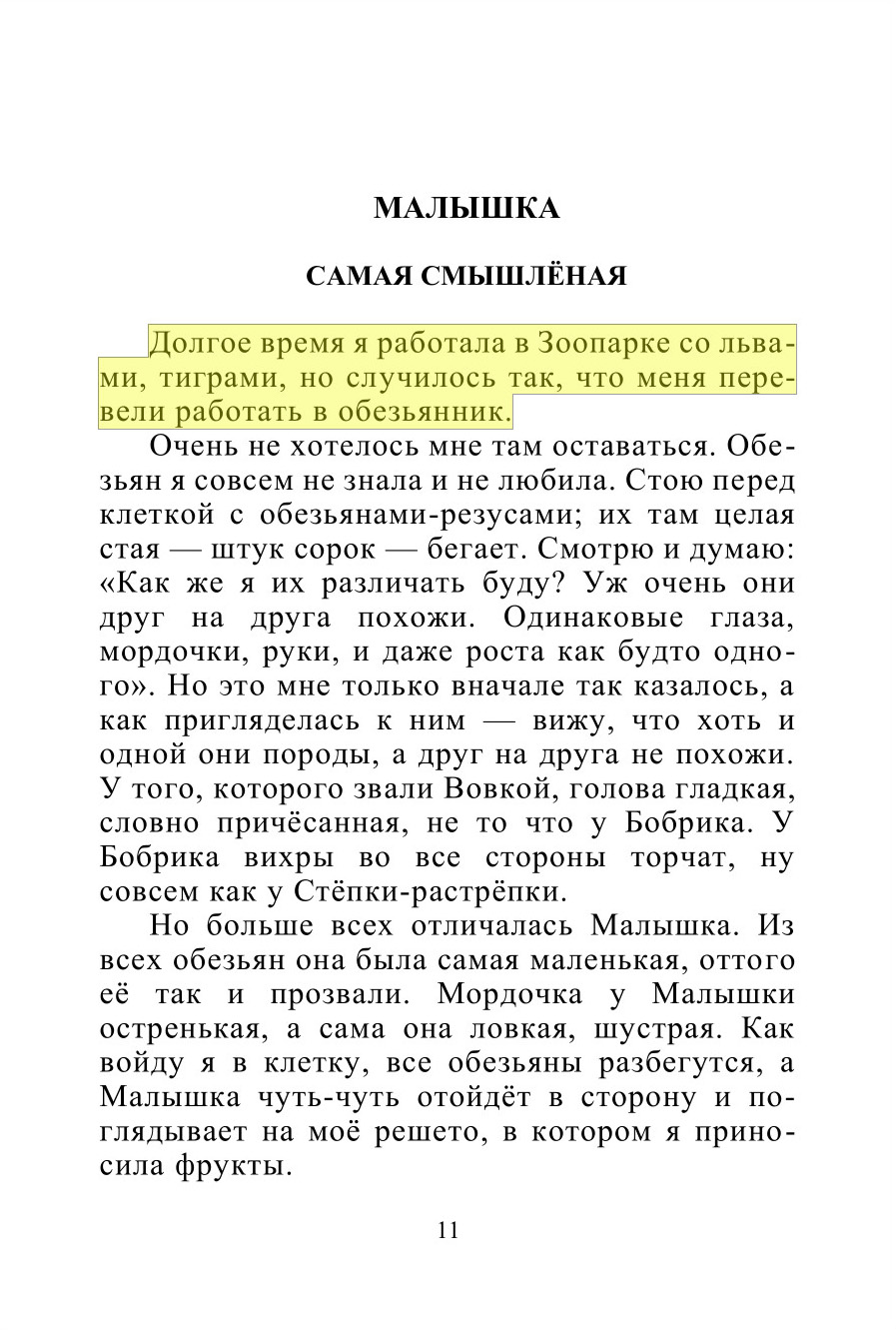 МАЛЫШКА

САМАЯ СМЫШЛЁНАЯ

Долгое время я работала в Зоопарке со львами, тиграми, но случилось так, что меня перевели работать в обезьянник.

Очень не хотелось мне там оставаться. Обезьян я совсем не знала и не любила. Стою перед клеткой с обезьянами-резусами; их там целая стая — штук сорок — бегает. Смотрю и думаю: «Как же я их различать буду? Уж очень они друг на друга похожи. Одинаковые глаза, мордочки, руки, и даже роста как будто одного». Но это мне только вначале так казалось, а как пригляделась к ним — вижу, что хоть и одной они породы, а друг на друга не похожи. У того, которого звали Вовкой, голова гладкая, словно причёсанная, не то что у Бобрика. У Бобрика вихры во все стороны торчат, ну совсем как у Стёпки-растрёпки.

Но больше всех отличалась Малышка. Из всех обезьян она была самая маленькая, оттого её так и прозвали. Мордочка у Малышки остренькая, а сама она ловкая, шустрая. Как войду я в клетку, все обезьяны разбегутся, а Малышка чуть-чуть отойдёт в сторону и поглядывает на моё решето, в котором я приносила фрукты.

11